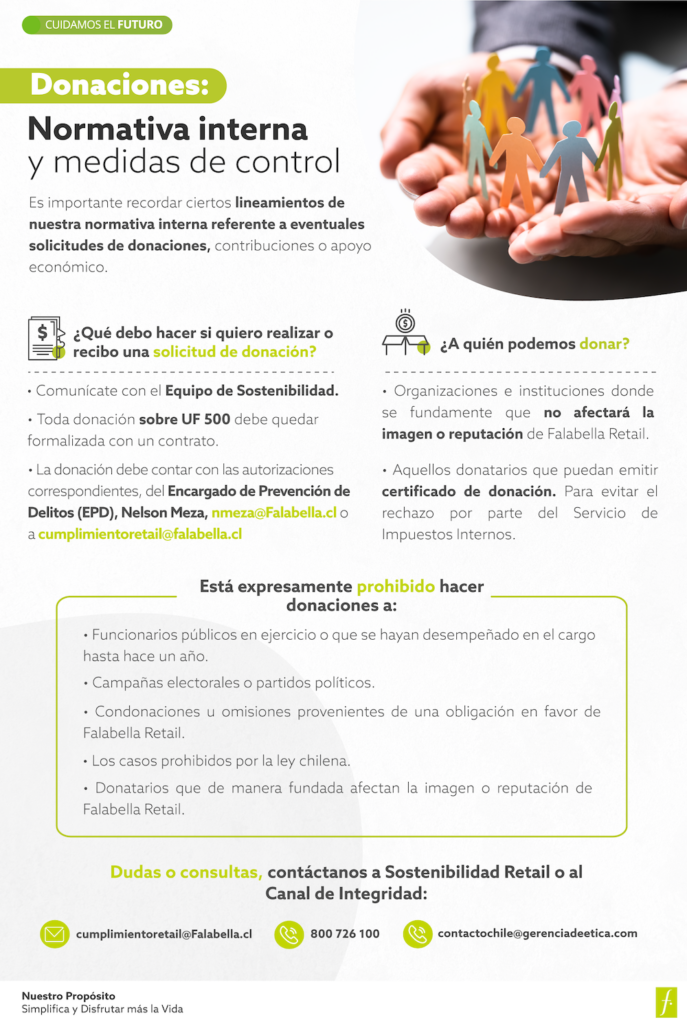 CUIDAMOS EL FUTURO

Donaciones:

Normativa interna y medidas de control

Es importante recordar ciertos lineamientos de nuestra normativa interna referente a eventuales solicitudes de donaciones, contribuciones o apoyo económico.

¿Qué debo hacer si quiero realizar o recibo una solicitud de donación?

• Comunícate con el Equipo de Sostenibilidad.

• Toda donación sobre UF 500 debe quedar formalizada con un contrato.

• La donación debe contar con las autorizaciones correspondientes, del Encargado de Prevención de Delitos (EPD), Nelson Meza, nmeza@Falabella.cl o a cumplimientoretail@falabella.cl

¿A quién podemos donar?

• Organizaciones e instituciones donde se fundamente que no afectará la imagen o reputación de Falabella Retail.

• Aquellos donatarios que puedan emitir certificado de donación. Para evitar el rechazo por parte del Servicio de Impuestos Internos.

Está expresamente prohibido hacer donaciones a:

• Funcionarios públicos en ejercicio o que se hayan desempeñado en el cargo hasta hace un año.

• Campañas electorales o partidos políticos.

• Condonaciones u omisiones provenientes de una obligación en favor de Falabella Retail.

• Los casos prohibidos por la ley chilena.

• Donatarios que de manera fundada afectan la imagen o reputación de Falabella Retail.

Dudas o consultas, contáctanos a Sostenibilidad Retail o al Canal de Integridad:

cumplimientoretail@Falabella.cl

800 726 100

contactochile@gerenciadeetica.com

Nuestro Propósito
Simplifica y Disfrutar más la Vida

f.